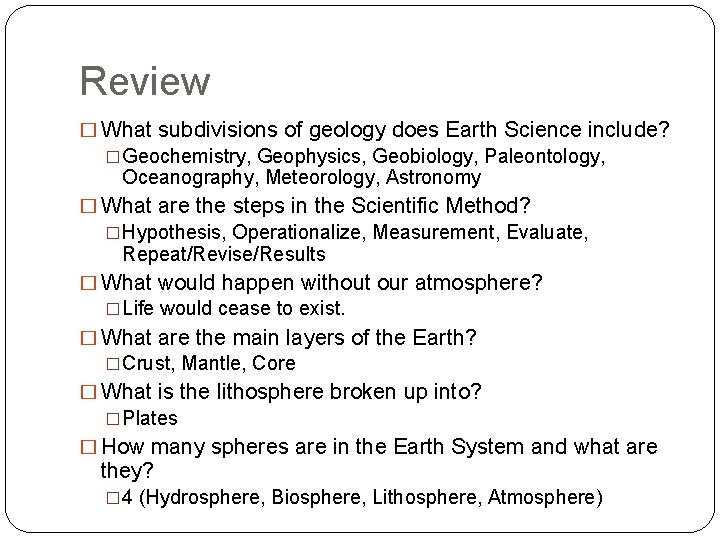 Review

□ What subdivisions of geology does Earth Science include?

□ Geochemistry, Geophysics, Geobiology, Paleontology, Oceanography, Meteorology, Astronomy

□ What are the steps in the Scientific Method?

□ Hypothesis, Operationalize, Measurement, Evaluate, Repeat/Revise/Results

□ What would happen without our atmosphere?

□ Life would cease to exist.

□ What are the main layers of the Earth?

□ Crust, Mantle, Core

□ What is the lithosphere broken up into?

□ Plates

□ How many spheres are in the Earth System and what are they?

□ 4 (Hydrosphere, Biosphere, Lithosphere, Atmosphere)